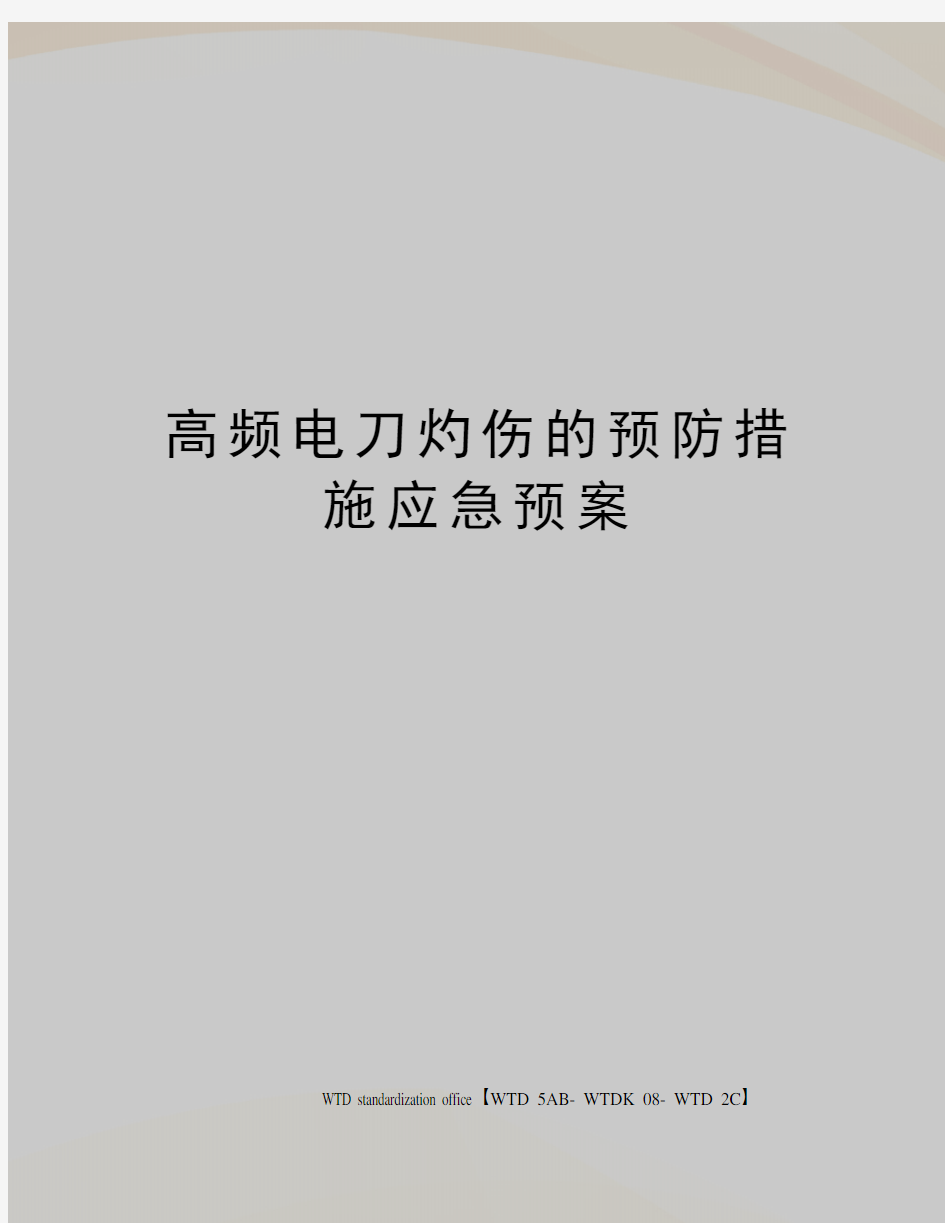 高频电刀灼伤的预防措施应急预案

WTD standardization office【WTD 5AB- WTDK 08- WTD 2C】